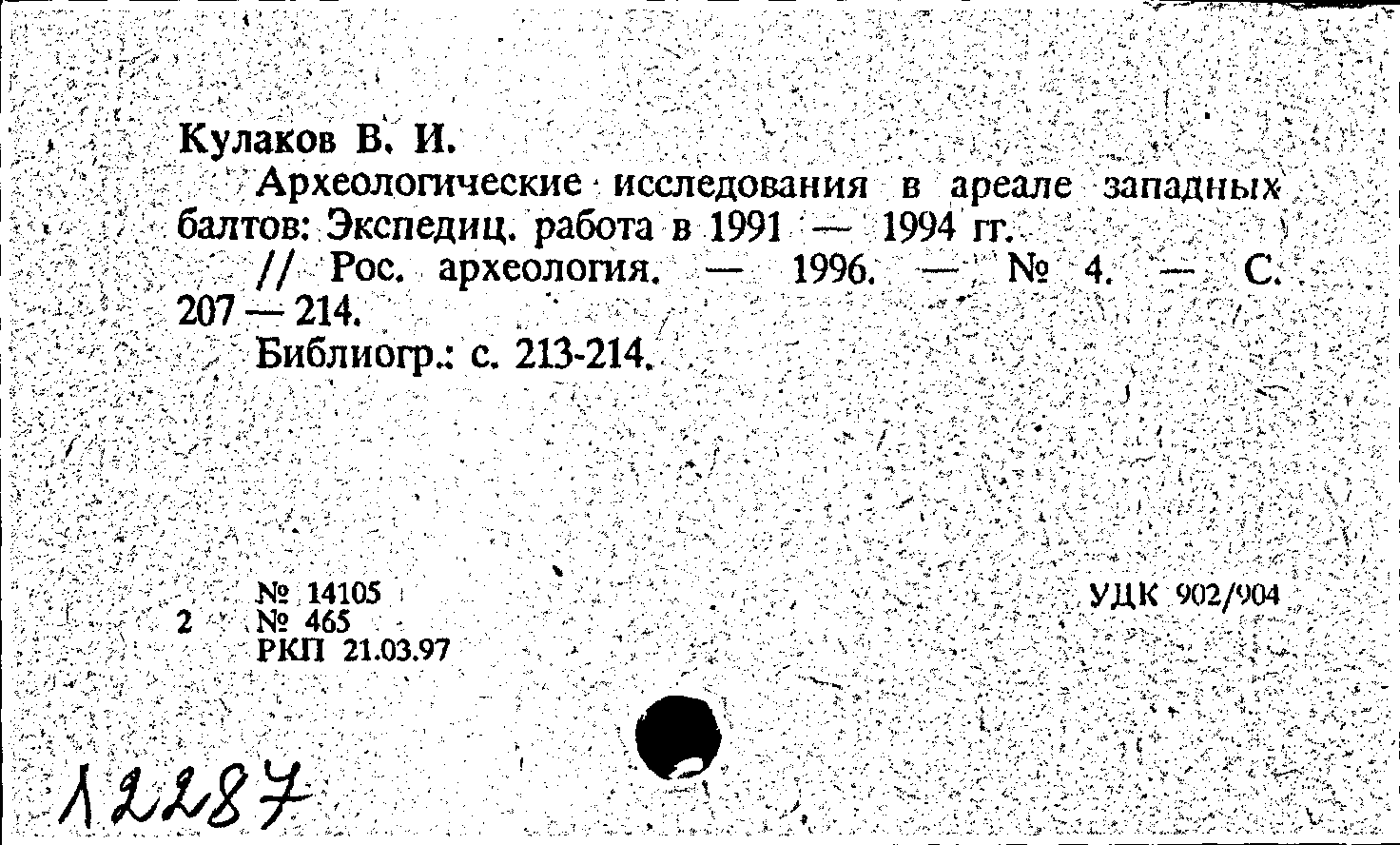 Кулаков В. И.

Археологические исследования в ареале западных балтов: Экспедиц. работа в 1991 — 1994 гг.

// Рос. археология. — 1996. — № 4. — С. 207 — 214.

Библиогр.: с. 213-214.

2 № 14105
№ 465
РКП 21.03.97

УДК 902/904

12287